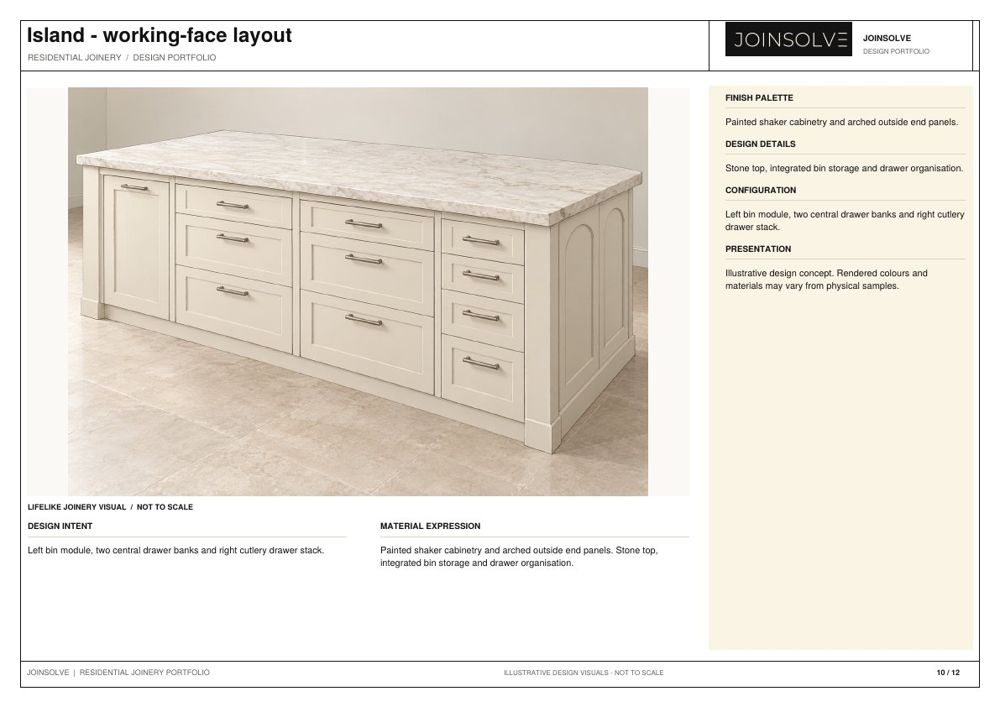 Island - working-face layout

RESIDENTIAL JOINERY / DESIGN PORTFOLIO

JOINSOLVE

JOINSOLVE
DESIGN PORTFOLIO

LIFELIKE JOINERY VISUAL / NOT TO SCALE

DESIGN INTENT

Left bin module, two central drawer banks and right cutlery drawer stack.

MATERIAL EXPRESSION

Painted shaker cabinetry and arched outside end panels. Stone top, integrated bin storage and drawer organisation.

FINISH PALETTE

Painted shaker cabinetry and arched outside end panels.

DESIGN DETAILS

Stone top, integrated bin storage and drawer organisation.

CONFIGURATION

Left bin module, two central drawer banks and right cutlery drawer stack.

PRESENTATION

Illustrative design concept. Rendered colours and materials may vary from physical samples.

JOINSOLVE | RESIDENTIAL JOINERY PORTFOLIO

ILLUSTRATIVE DESIGN VISUALS - NOT TO SCALE

10 / 12